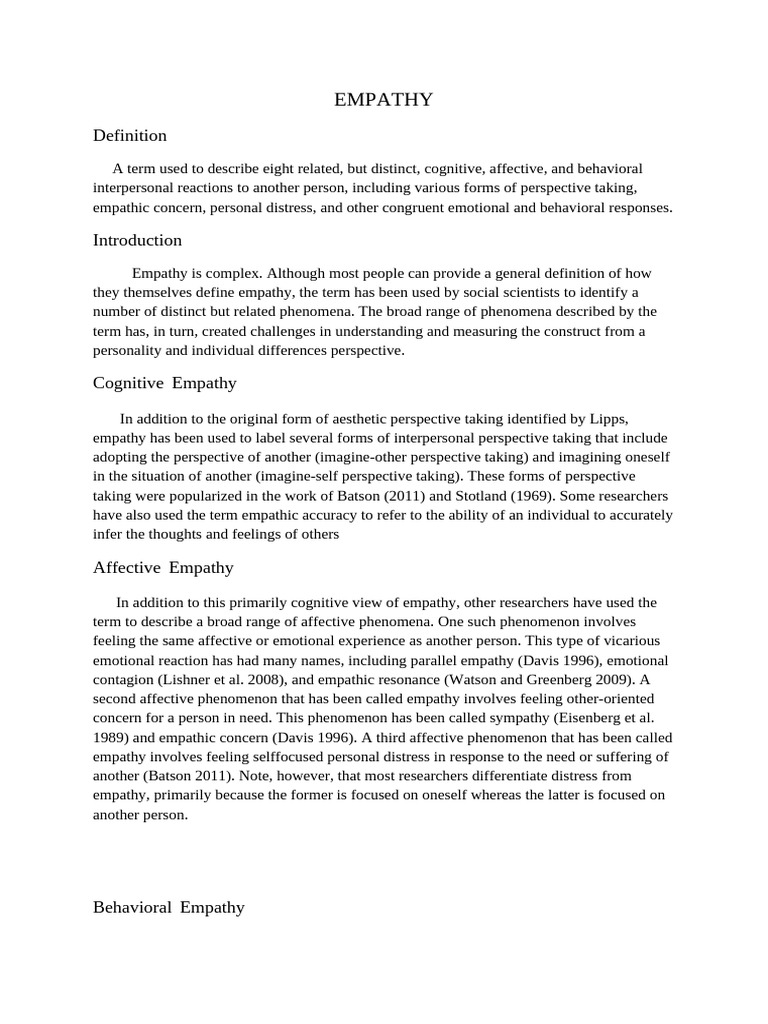 EMPATHY

Definition

A term used to describe eight related, but distinct, cognitive, affective, and behavioral interpersonal reactions to another person, including various forms of perspective taking, empathic concern, personal distress, and other congruent emotional and behavioral responses.

Introduction

Empathy is complex. Although most people can provide a general definition of how they themselves define empathy, the term has been used by social scientists to identify a number of distinct but related phenomena. The broad range of phenomena described by the term has, in turn, created challenges in understanding and measuring the construct from a personality and individual differences perspective.

Cognitive Empathy

In addition to the original form of aesthetic perspective taking identified by Lipps, empathy has been used to label several forms of interpersonal perspective taking that include adopting the perspective of another (imagine-other perspective taking) and imagining oneself in the situation of another (imagine-self perspective taking). These forms of perspective taking were popularized in the work of Batson (2011) and Stotland (1969). Some researchers have also used the term empathic accuracy to refer to the ability of an individual to accurately infer the thoughts and feelings of others

Affective Empathy

In addition to this primarily cognitive view of empathy, other researchers have used the term to describe a broad range of affective phenomena. One such phenomenon involves feeling the same affective or emotional experience as another person. This type of vicarious emotional reaction has had many names, including parallel empathy (Davis 1996), emotional contagion (Lishner et al. 2008), and empathic resonance (Watson and Greenberg 2009). A second affective phenomenon that has been called empathy involves feeling other-oriented concern for a person in need. This phenomenon has been called sympathy (Eisenberg et al. 1989) and empathic concern (Davis 1996). A third affective phenomenon that has been called empathy involves feeling selffocused personal distress in response to the need or suffering of another (Batson 2011). Note, however, that most researchers differentiate distress from empathy, primarily because the former is focused on oneself whereas the latter is focused on another person.

Behavioral Empathy